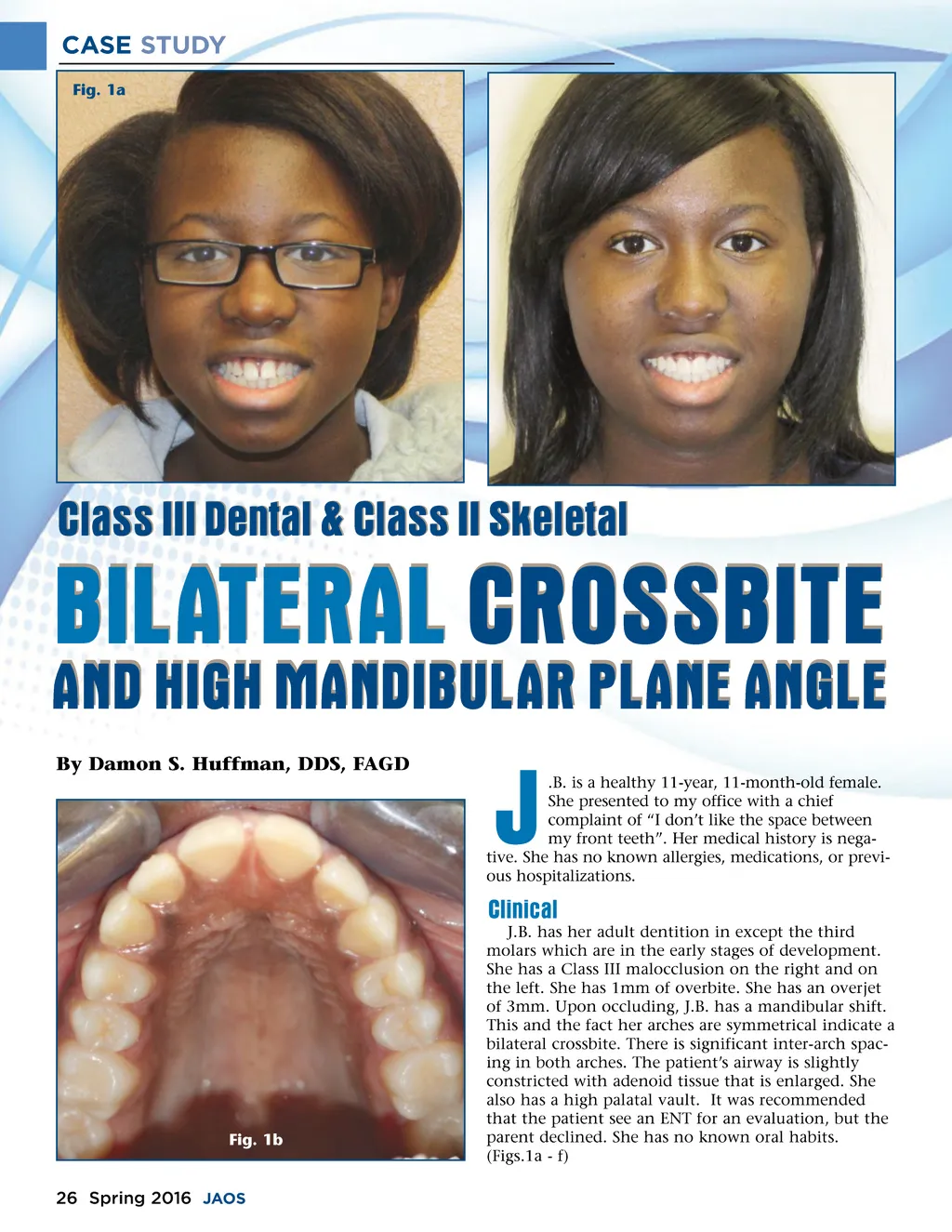 CASE STUDY

Fig. 1a

Class III Dental & Class II Skeletal

BILATERAL CROSSBITE

AND HIGH MANDIBULAR PLANE ANGLE

By Damon S. Huffman, DDS, FAGD

Fig. 1b

J.B. is a healthy 11-year, 11-month-old female. She presented to my office with a chief complaint of "I don't like the space between my front teeth". Her medical history is negative. She has no known allergies, medications, or previous hospitalizations.

Clinical

J.B. has her adult dentition in except the third molars which are in the early stages of development. She has a Class III malocclusion on the right and on the left. She has 1mm of overbite. She has an overjet of 3mm. Upon occluding, J.B. has a mandibular shift. This and the fact her arches are symmetrical indicate a bilateral crossbite. There is significant inter-arch spacing in both arches. The patient's airway is slightly constricted with adenoid tissue that is enlarged. She also has a high palatal vault. It was recommended that the patient see an ENT for an evaluation, but the parent declined. She has no known oral habits. (Figs.1a - f)

26 Spring 2016 JAOS